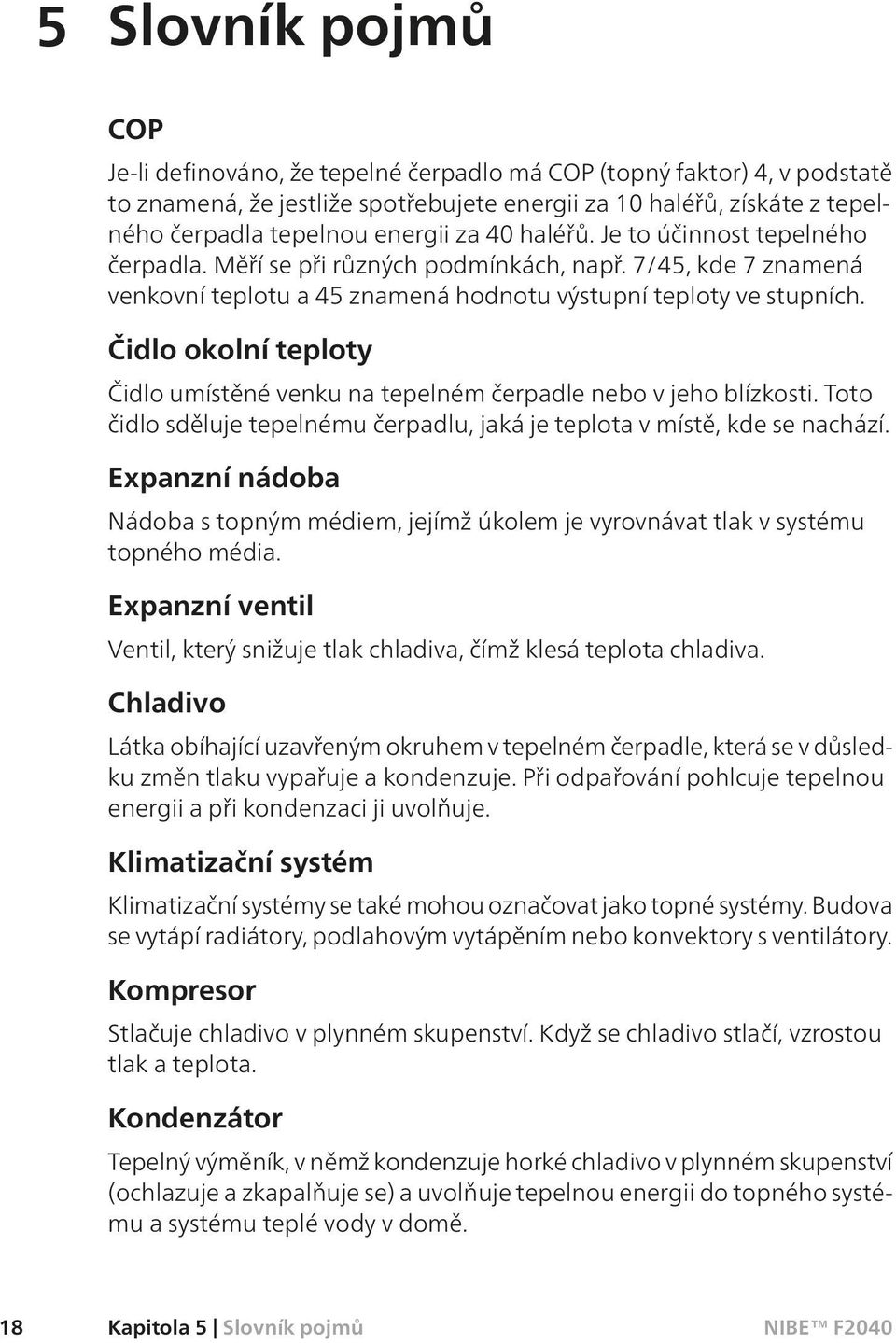 5 Slovník pojmů

COP

Je-li definováno, že tepelné čerpadlo má COP (topný faktor) 4, v podstatě to znamená, že jestliže spotřebujete energii za 10 haléřů, získáte z tepelného čerpadla tepelnou energii za 40 haléřů. Je to účinnost tepelného čerpadla. Měří se při různých podmínkách, např. 7/45, kde 7 znamená venkovní teplotu a 45 znamená hodnotu výstupní teploty ve stupních.

Čidlo okolní teploty

Čidlo umístěné venku na tepelném čerpadle nebo v jeho blízkosti. Toto čidlo sděluje tepelnému čerpadlu, jaká je teplota v místě, kde se nachází.

Expanzní nádoba

Nádoba s topným médiem, jejímž úkolem je vyrovnávat tlak v systému topného média.

Expanzní ventil

Ventil, který snižuje tlak chladiva, čímž klesá teplota chladiva.

Chladivo

Látka obíhající uzavřeným okruhem v tepelném čerpadle, která se v důsledku změn tlaku vypařuje a kondenzuje. Při odpařování pohlcuje tepelnou energii a při kondenzaci ji uvolňuje.

Klimatizační systém

Klimatizační systémy se také mohou označovat jako topné systémy. Budova se vytápí radiátory, podlahovým vytápěním nebo konvektory s ventilátory.

Kompresor

Stlačuje chladivo v plynném skupenství. Když se chladivo stlačí, vzrostou tlak a teplota.

Kondenzátor

Tepelný výměník, v němž kondenzuje horké chladivo v plynném skupenství (ochlazuje a zkapalňuje se) a uvolňuje tepelnou energii do topného systému a systému teplé vody v domě.

18 Kapitola 5 | Slovník pojmů NIBE™ F2040